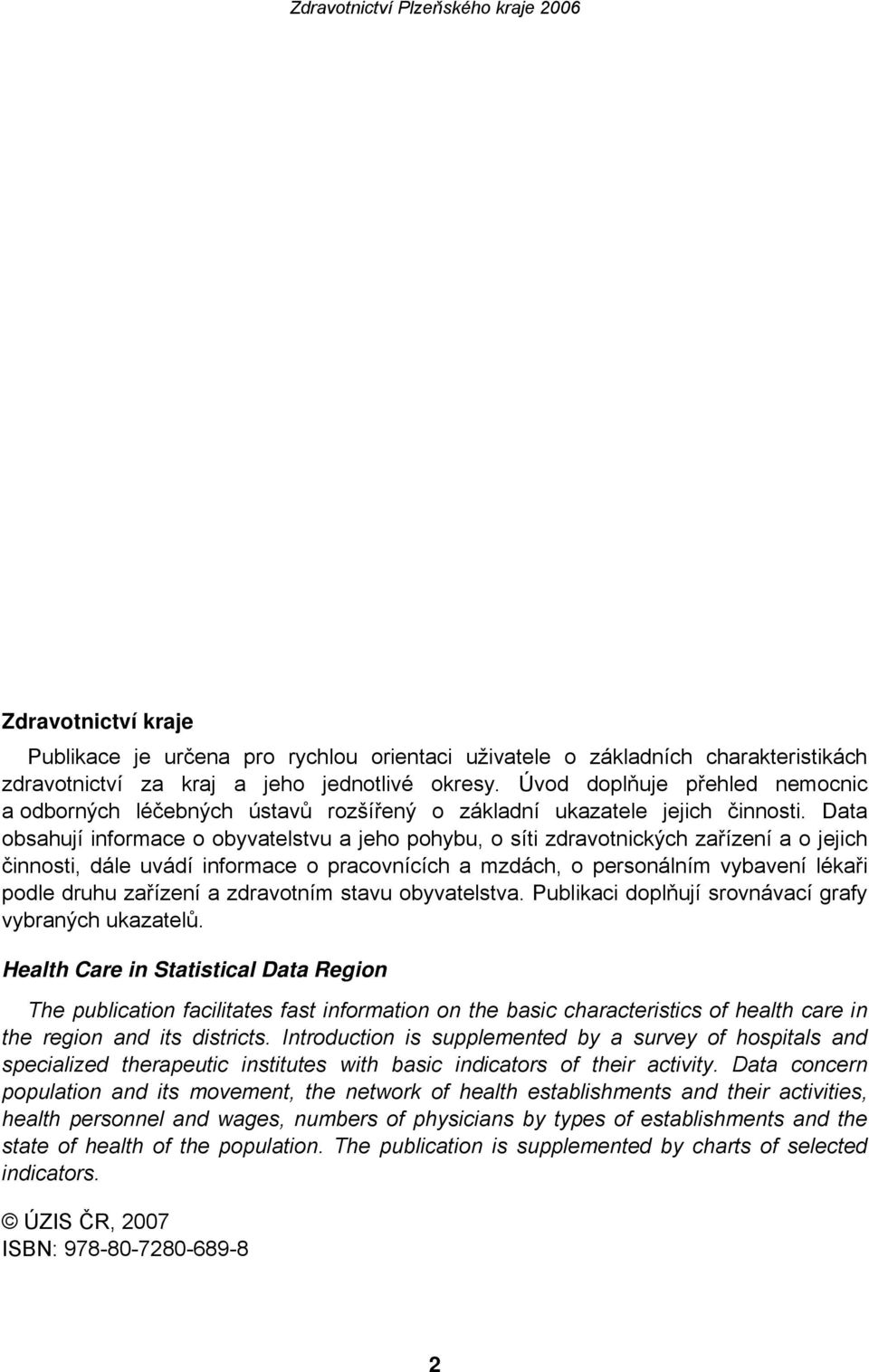 Zdravotnictví Plzeňského kraje 2006

Zdravotnictví kraje

Publikace je určena pro rychlou orientaci uživatele o základních charakteristikách zdravotnictví za kraj a jeho jednotlivé okresy. Úvod doplňuje přehled nemocnic a odborných léčebných ústavů rozšířený o základní ukazatele jejich činnosti. Data obsahují informace o obyvatelstvu a jeho pohybu, o síti zdravotnických zařízení a o jejich činnosti, dále uvádí informace o pracovnících a mzdách, o personálním vybavení lékaři podle druhu zařízení a zdravotním stavu obyvatelstva. Publikaci doplňují srovnávací grafy vybraných ukazatelů.

Health Care in Statistical Data Region

The publication facilitates fast information on the basic characteristics of health care in the region and its districts. Introduction is supplemented by a survey of hospitals and specialized therapeutic institutes with basic indicators of their activity. Data concern population and its movement, the network of health establishments and their activities, health personnel and wages, numbers of physicians by types of establishments and the state of health of the population. The publication is supplemented by charts of selected indicators.

© ÚZIS ČR, 2007
ISBN: 978-80-7280-689-8

2